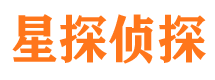 星探侦探